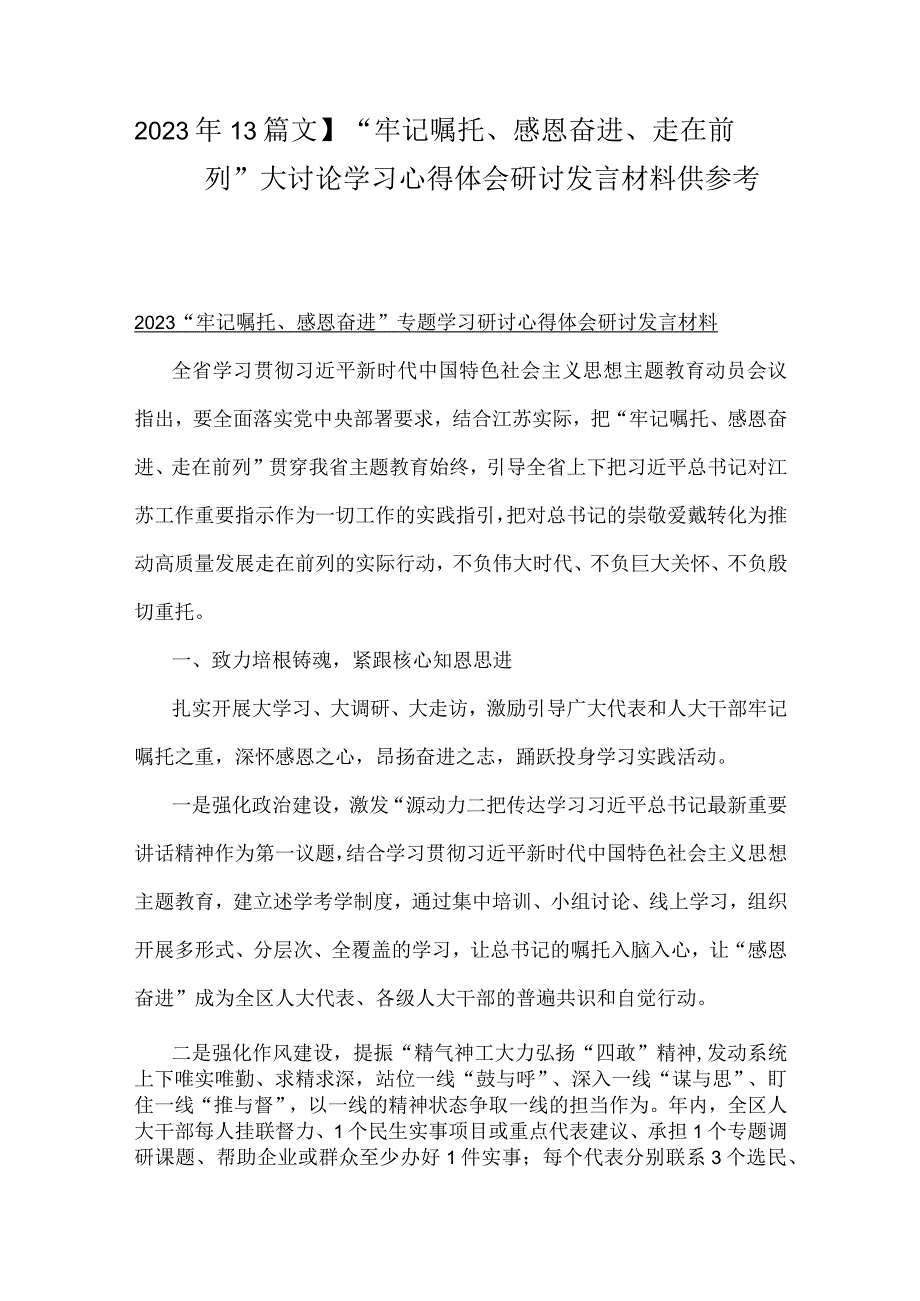 2023年13篇文】“牢记嘱托、感恩奋进、走在前列”大讨论学习心得体会研讨发言材料供参考

2023“牢记嘱托、感恩奋进”专题学习研讨心得体会研讨发言材料

全省学习贯彻习近平新时代中国特色社会主义思想主题教育动员会议指出，要全面落实党中央部署要求，结合江苏实际，把“牢记嘱托、感恩奋进、走在前列”贯穿我省主题教育始终，引导全省上下把习近平总书记对江苏工作重要指示作为一切工作的实践指引，把对总书记的崇敬爱戴转化为推动高质量发展走在前列的实际行动，不负伟大时代、不负巨大关怀、不负殷切重托。

一、致力培根铸魂，紧跟核心知恩思进

扎实开展大学习、大调研、大走访，激励引导广大代表和人大干部牢记嘱托之重，深怀感恩之心，昂扬奋进之志，踊跃投身学习实践活动。

一是强化政治建设，激发“源动力二把传达学习习近平总书记最新重要讲话精神作为第一议题，结合学习贯彻习近平新时代中国特色社会主义思想主题教育，建立述学考学制度，通过集中培训、小组讨论、线上学习，组织开展多形式、分层次、全覆盖的学习，让总书记的嘱托入脑入心，让“感恩奋进”成为全区人大代表、各级人大干部的普遍共识和自觉行动。

二是强化作风建设，提振“精气神工大力弘扬“四敢”精神,发动系统上下唯实唯勤、求精求深，站位一线“鼓与呼”、深入一线“谋与思”、盯住一线“推与督”，以一线的精神状态争取一线的担当作为。年内，全区人大干部每人挂联督力、1个民生实事项目或重点代表建议、承担1个专题调研课题、帮助企业或群众至少办好1件实事；每个代表分别联系3个选民、